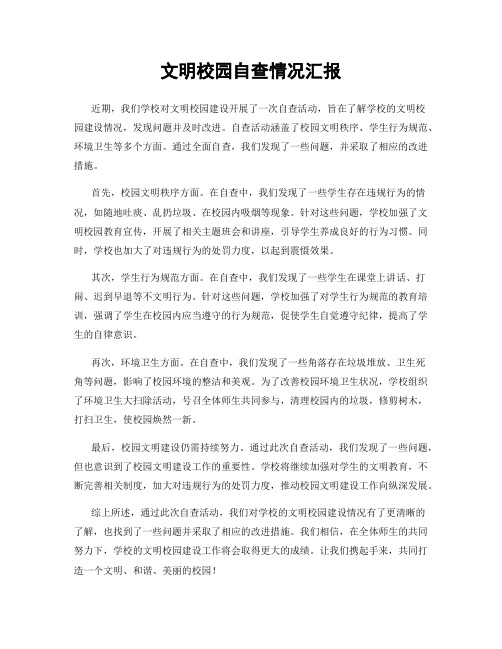 文明校园自查情况汇报

近期，我们学校对文明校园建设开展了一次自查活动，旨在了解学校的文明校园建设情况，发现问题并及时改进。自查活动涵盖了校园文明秩序、学生行为规范、环境卫生等多个方面。通过全面自查，我们发现了一些问题，并采取了相应的改进措施。

首先，校园文明秩序方面。在自查中，我们发现了一些学生存在违规行为的情况，如随地吐痰、乱扔垃圾、在校园内吸烟等现象。针对这些问题，学校加强了文明校园教育宣传，开展了相关主题班会和讲座，引导学生养成良好的行为习惯。同时，学校也加大了对违规行为的处罚力度，以起到震慑效果。

其次，学生行为规范方面。在自查中，我们发现了一些学生在课堂上讲话、打闹、迟到早退等不文明行为。针对这些问题，学校加强了对学生行为规范的教育培训，强调了学生在校园内应当遵守的行为规范，促使学生自觉遵守纪律，提高了学生的自律意识。

再次，环境卫生方面。在自查中，我们发现了一些角落存在垃圾堆放、卫生死角等问题，影响了校园环境的整洁和美观。为了改善校园环境卫生状况，学校组织了环境卫生大扫除活动，号召全体师生共同参与，清理校园内的垃圾，修剪树木，打扫卫生，使校园焕然一新。

最后，校园文明建设仍需持续努力。通过此次自查活动，我们发现了一些问题，但也意识到了校园文明建设工作的重要性。学校将继续加强对学生的文明教育，不断完善相关制度，加大对违规行为的处罚力度，推动校园文明建设工作向纵深发展。

综上所述，通过此次自查活动，我们对学校的文明校园建设情况有了更清晰的了解，也找到了一些问题并采取了相应的改进措施。我们相信，在全体师生的共同努力下，学校的文明校园建设工作将会取得更大的成绩。让我们携起手来，共同打造一个文明、和谐、美丽的校园！